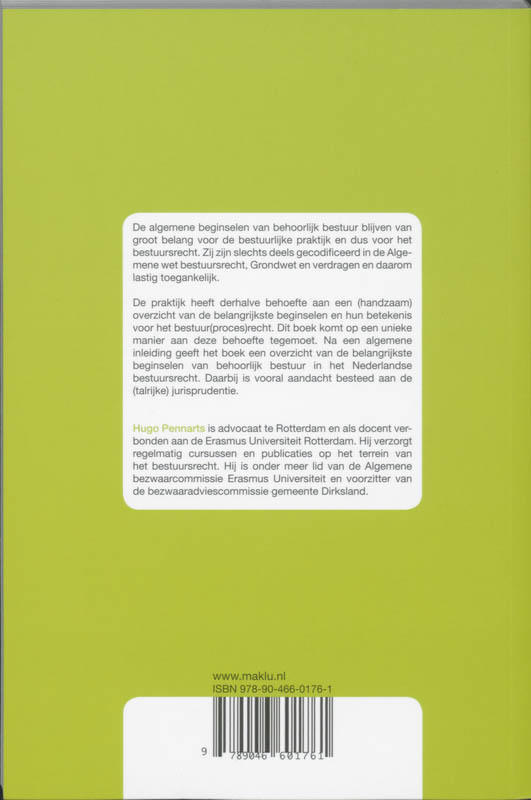 De algemene beginselen van behoorlijk bestuur blijven van groot belang voor de bestuurlijke praktijk en dus voor het bestuursrecht. Zij zijn slechts deels gecodificeerd in de Algemene wet bestuursrecht, Grondwet en verdragen en daarom lastig toegankelijk.

De praktijk heeft derhalve behoefte aan een (handzaam) overzicht van de belangrijkste beginselen en hun betekenis voor het bestuur(proces)recht. Dit boek komt op een unieke manier aan deze behoefte tegemoet. Na een algemene inleiding geeft het boek een overzicht van de belangrijkste beginselen van behoorlijk bestuur in het Nederlandse bestuursrecht. Daarbij is vooral aandacht besteed aan de (talrijke) jurisprudentie.

Hugo Pennarts is advocaat te Rotterdam en als docent verbonden aan de Erasmus Universiteit Rotterdam. Hij verzorgt regelmatig cursussen en publicaties op het terrein van het bestuursrecht. Hij is onder meer lid van de Algemene bezwaarcommissie Erasmus Universiteit en voorzitter van de bezwaaradviescommissie gemeente Dirksland.

www.maklu.nl
ISBN 978-90-466-0176-1

9 789046 601761